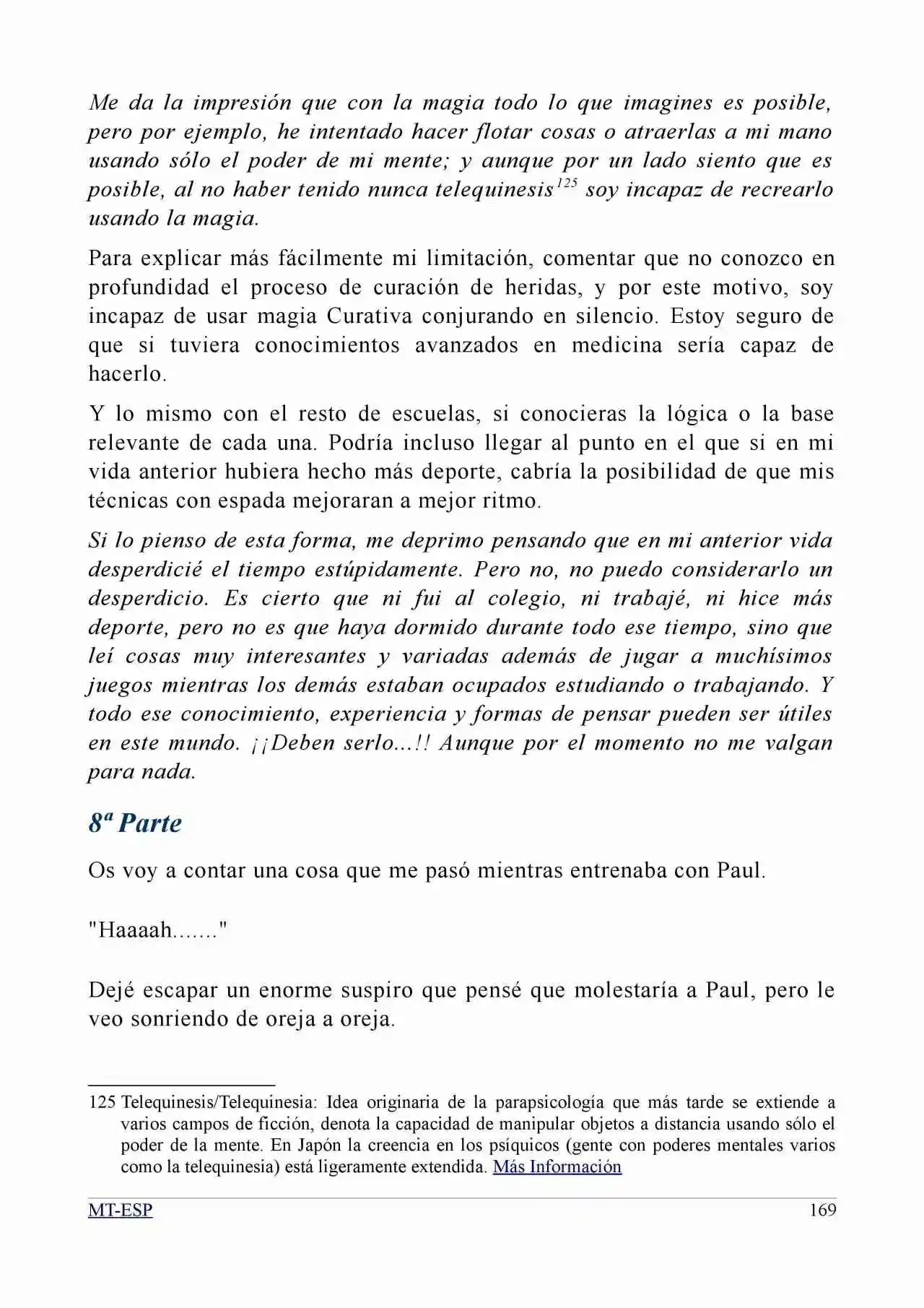 Me da la impresión que con la magia todo lo que imagines es posible, pero por ejemplo, he intentado hacer flotar cosas o atraerlas a mi mano usando sólo el poder de mi mente; y aunque por un lado siento que es posible, al no haber tenido nunca telequinesis$^{125}$ soy incapaz de recrearlo usando la magia.

Para explicar más fácilmente mi limitación, comentar que no conozco en profundidad el proceso de curación de heridas, y por este motivo, soy incapaz de usar magia Curativa conjurando en silencio. Estoy seguro de que si tuviera conocimientos avanzados en medicina sería capaz de hacerlo.

Y lo mismo con el resto de escuelas, si conocieras la lógica o la base relevante de cada una. Podría incluso llegar al punto en el que si en mi vida anterior hubiera hecho más deporte, cabría la posibilidad de que mis técnicas con espada mejoraran a mejor ritmo.

Si lo pienso de esta forma, me deprimo pensando que en mi anterior vida desperdicié el tiempo estúpidamente. Pero no, no puedo considerarlo un desperdicio. Es cierto que ni fui al colegio, ni trabajé, ni hice más deporte, pero no es que haya dormido durante todo ese tiempo, sino que leí cosas muy interesantes y variadas además de jugar a muchísimos juegos mientras los demás estaban ocupados estudiando o trabajando. Y todo ese conocimiento, experiencia y formas de pensar pueden ser útiles en este mundo. ¡¡Deben serlo...!! Aunque por el momento no me valgan para nada.

8ª Parte

Os voy a contar una cosa que me pasó mientras entrenaba con Paul.

"Haaaah......."

Dejé escapar un enorme suspiro que pensé que molestaría a Paul, pero le veo sonriendo de oreja a oreja.

125 Telequinesis/Telequinesia: Idea originaria de la parapsicología que más tarde se extiende a varios campos de ficción, denota la capacidad de manipular objetos a distancia usando sólo el poder de la mente. En Japón la creencia en los psíquicos (gente con poderes mentales varios como la telequinesia) está ligeramente extendida. Más Información

MT-ESP 169